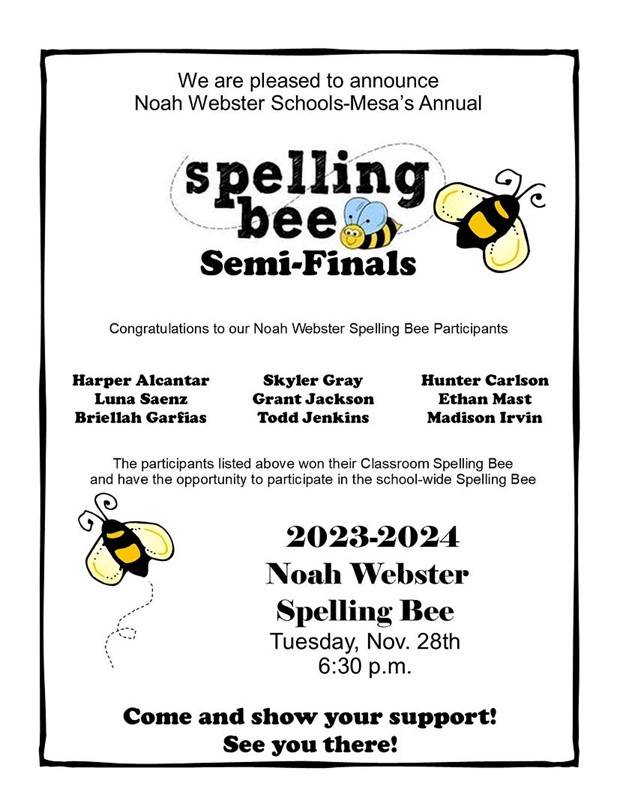 We are pleased to announce
Noah Webster Schools-Mesa's Annual

spelling bee
Semi-Finals

Congratulations to our Noah Webster Spelling Bee Participants

Harper Alcantar
Luna Saenz
Briellah Garfias

Skyler Gray
Grant Jackson
Todd Jenkins

Hunter Carlson
Ethan Mast
Madison Irvin

The participants listed above won their Classroom Spelling Bee and have the opportunity to participate in the school-wide Spelling Bee

2023-2024
Noah Webster
Spelling Bee
Tuesday, Nov. 28th
6:30 p.m.

Come and show your support!
See you there!